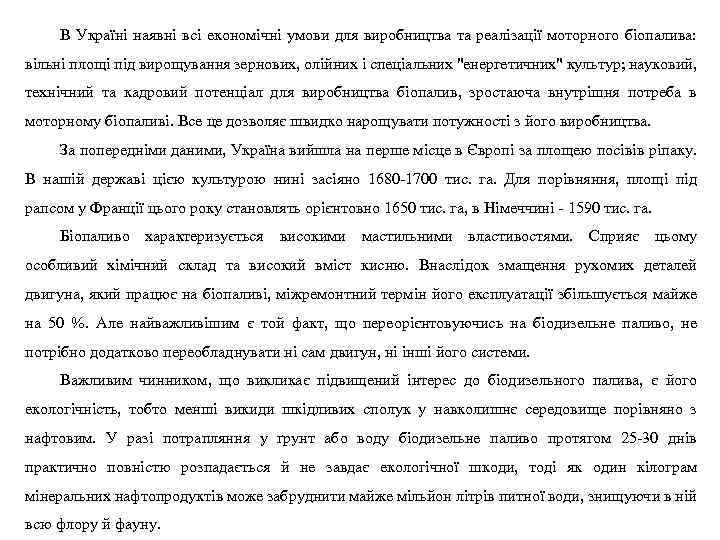 В Україні наявні всі економічні умови для виробництва та реалізації моторного біопалива: вільні площі під вирощування зернових, олійних і спеціальних "енергетичних" культур; науковий, технічний та кадровий потенціал для виробництва біопалив, зростаюча внутрішня потреба в моторному біопаливі. Все це дозволяє швидко нарощувати потужності з його виробництва.

За попередніми даними, Україна вийшла на перше місце в Європі за площею посівів ріпаку. В нашій державі цією культурою нині засіяно 1680-1700 тис. га. Для порівняння, площі під рапсом у Франції цього року становлять орієнтовно 1650 тис. га, в Німеччині - 1590 тис. га.

Біопаливо характеризується високими мастильними властивостями. Сприяє цьому особливий хімічний склад та високий вміст кисню. Внаслідок змащення рухомих деталей двигуна, який працює на біопаливі, міжремонтний термін його експлуатації збільшується майже на 50 %. Але найважливішим є той факт, що переорієнтовуючись на біодизельне паливо, не потрібно додатково переобладнувати ні сам двигун, ні інші його системи.

Важливим чинником, що викликає підвищений інтерес до біодизельного палива, є його екологічність, тобто менші викиди шкідливих сполук у навколишнє середовище порівняно з нафтовим. У разі потрапляння у ґрунт або воду біодизельне паливо протягом 25-30 днів практично повністю розпадається й не завдає екологічної шкоди, тоді як один кілограм мінеральних нафтопродуктів може забруднити майже мільйон літрів питної води, знищуючи в ній всю флору й фауну.